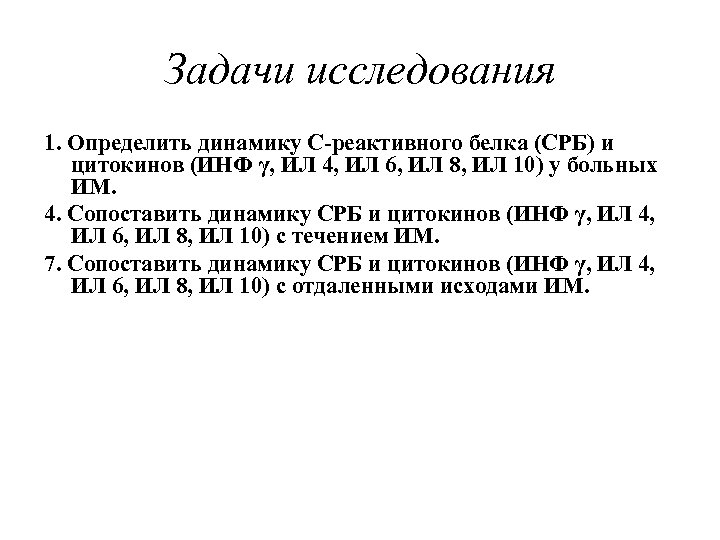 Задачи исследования

1. Определить динамику С-реактивного белка (СРБ) и цитокинов (ИНФ γ, ИЛ 4, ИЛ 6, ИЛ 8, ИЛ 10) у больных ИМ.

4. Сопоставить динамику СРБ и цитокинов (ИНФ γ, ИЛ 4, ИЛ 6, ИЛ 8, ИЛ 10) с течением ИМ.

7. Сопоставить динамику СРБ и цитокинов (ИНФ γ, ИЛ 4, ИЛ 6, ИЛ 8, ИЛ 10) с отдаленными исходами ИМ.